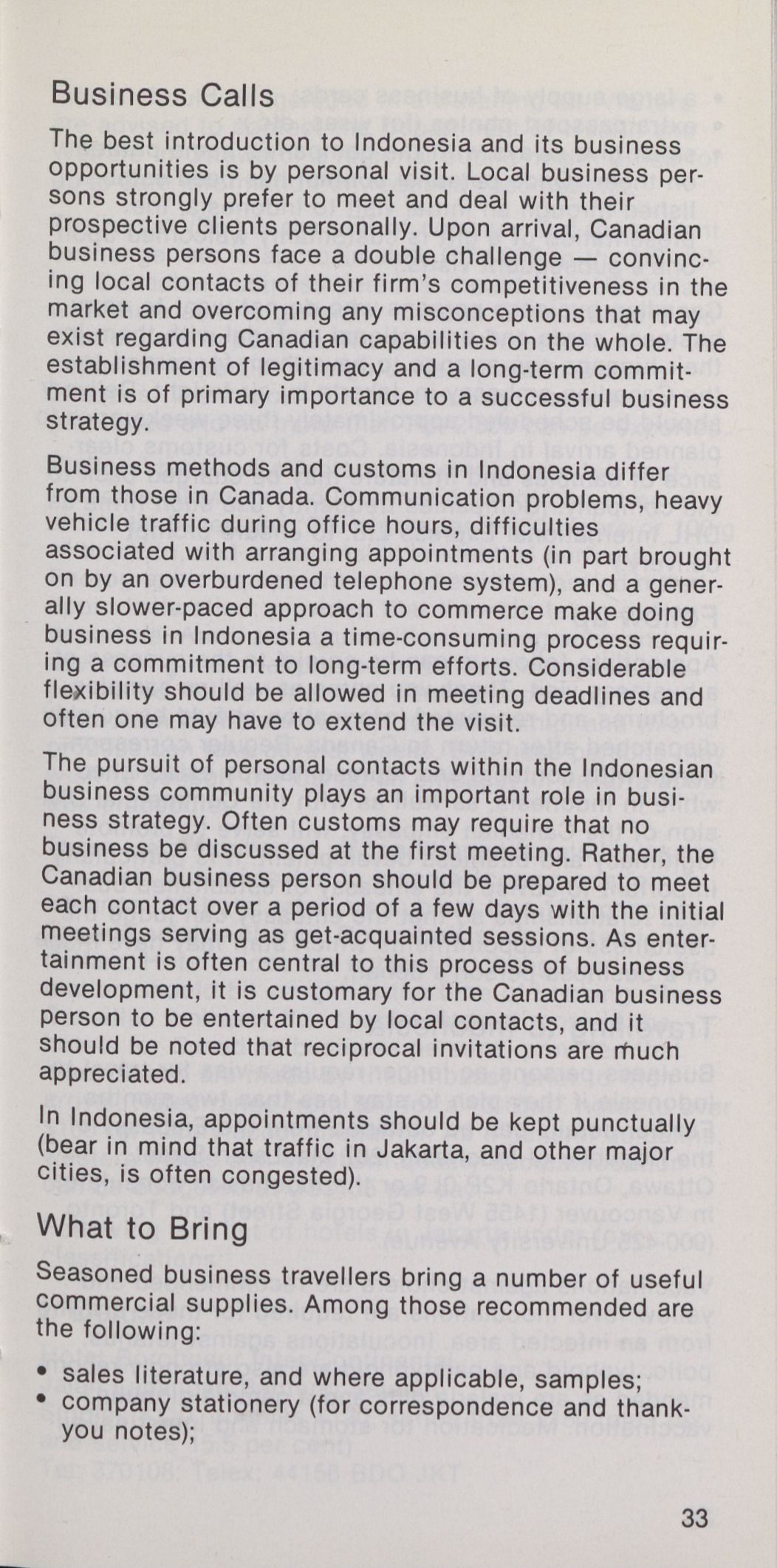 Business Calls

The best introduction to Indonesia and its business opportunities is by personal visit. Local business persons strongly prefer to meet and deal with their prospective clients personally. Upon arrival, Canadian business persons face a double challenge — convincing local contacts of their firm's competitiveness in the market and overcoming any misconceptions that may exist regarding Canadian capabilities on the whole. The establishment of legitimacy and a long-term commitment is of primary importance to a successful business strategy.

Business methods and customs in Indonesia differ from those in Canada. Communication problems, heavy vehicle traffic during office hours, difficulties associated with arranging appointments (in part brought on by an overburdened telephone system), and a generally slower-paced approach to commerce make doing business in Indonesia a time-consuming process requiring a commitment to long-term efforts. Considerable flexibility should be allowed in meeting deadlines and often one may have to extend the visit.

The pursuit of personal contacts within the Indonesian business community plays an important role in business strategy. Often customs may require that no business be discussed at the first meeting. Rather, the Canadian business person should be prepared to meet each contact over a period of a few days with the initial meetings serving as get-acquainted sessions. As entertainment is often central to this process of business development, it is customary for the Canadian business person to be entertained by local contacts, and it should be noted that reciprocal invitations are much appreciated.

In Indonesia, appointments should be kept punctually (bear in mind that traffic in Jakarta, and other major cities, is often congested).

What to Bring

Seasoned business travellers bring a number of useful commercial supplies. Among those recommended are the following:

• sales literature, and where applicable, samples;
• company stationery (for correspondence and thank-you notes);

33